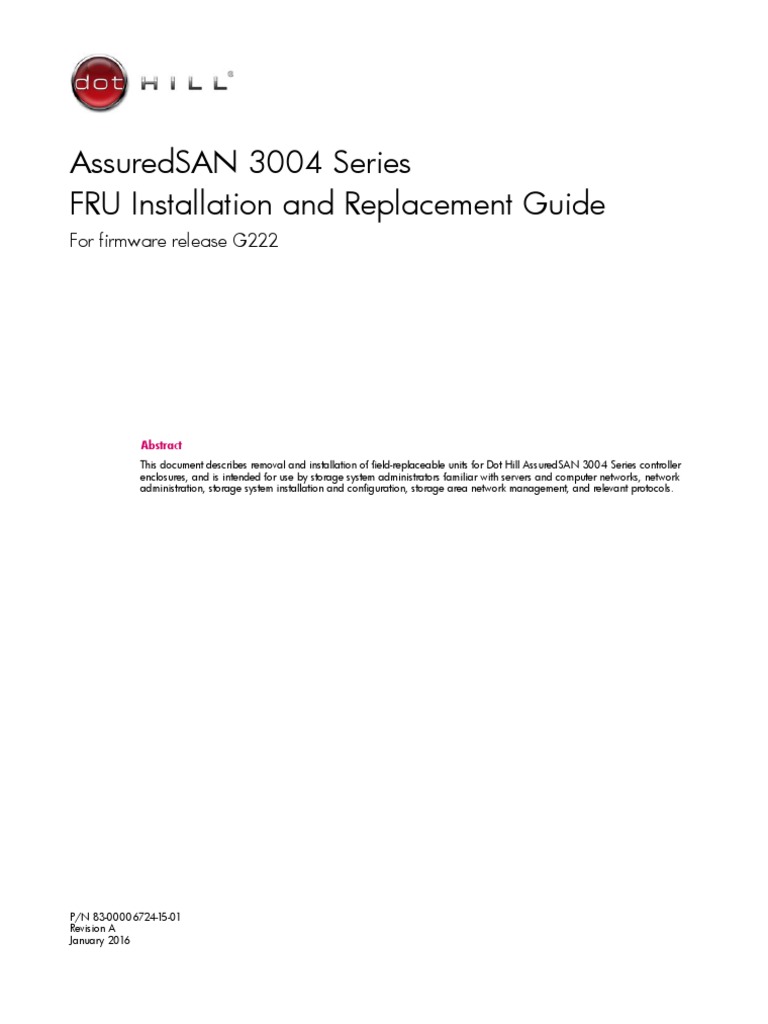 dot HILL®

AssuredSAN 3004 Series
FRU Installation and Replacement Guide

For firmware release G222

Abstract

This document describes removal and installation of field-replaceable units for Dot Hill AssuredSAN 3004 Series controller enclosures, and is intended for use by storage system administrators familiar with servers and computer networks, network administration, storage system installation and configuration, storage area network management, and relevant protocols.

P/N 83-00006724-15-01
Revision A
January 2016